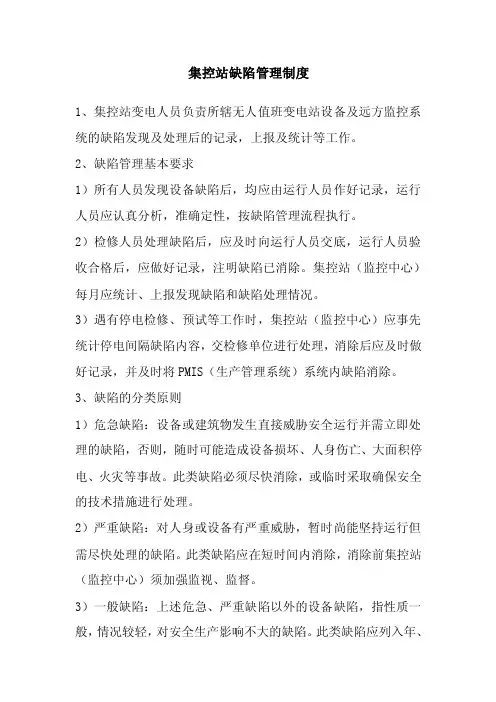 集控站缺陷管理制度

1、集控站变电人员负责所辖无人值班变电站设备及远方监控系统的缺陷发现及处理后的记录，上报及统计等工作。

2、缺陷管理基本要求

1）所有人员发现设备缺陷后，均应由运行人员作好记录，运行人员应认真分析，准确定性，按缺陷管理流程执行。

2）检修人员处理缺陷后，应及时向运行人员交底，运行人员验收合格后，应做好记录，注明缺陷已消除。集控站（监控中心）每月应统计、上报发现缺陷和缺陷处理情况。

3）遇有停电检修、预试等工作时，集控站（监控中心）应事先统计停电间隔缺陷内容，交检修单位进行处理，消除后应及时做好记录，并及时将PMIS（生产管理系统）系统内缺陷消除。

3、缺陷的分类原则

1）危急缺陷：设备或建筑物发生直接威胁安全运行并需立即处理的缺陷，否则，随时可能造成设备损坏、人身伤亡、大面积停电、火灾等事故。此类缺陷必须尽快消除，或临时采取确保安全的技术措施进行处理。

2）严重缺陷：对人身或设备有严重威胁，暂时尚能坚持运行但需尽快处理的缺陷。此类缺陷应在短时间内消除，消除前集控站（监控中心）须加强监视、监督。

3）一般缺陷：上述危急、严重缺陷以外的设备缺陷，指性质一般，情况较轻，对安全生产影响不大的缺陷。此类缺陷应列入年、